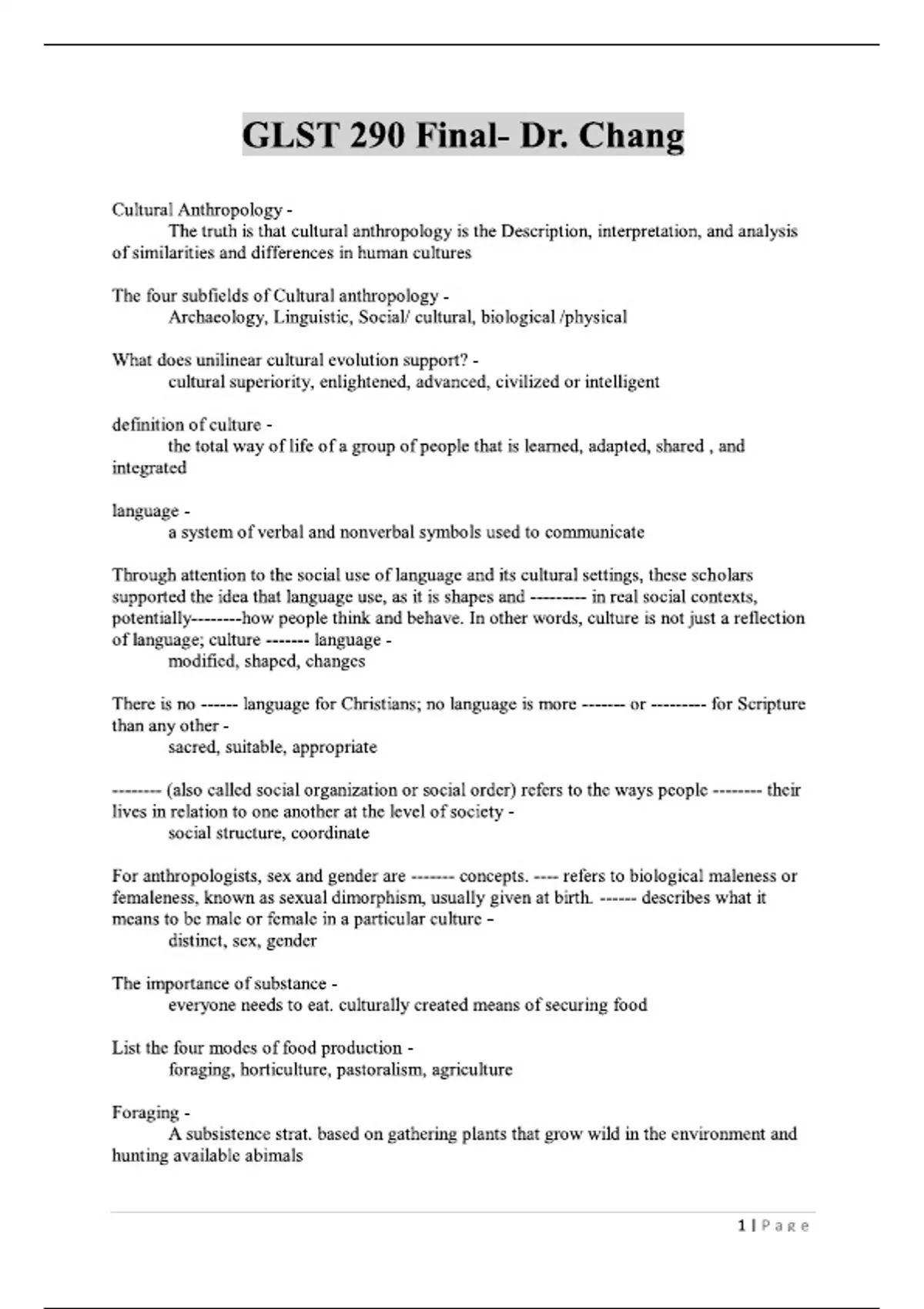 GLST 290 Final- Dr. Chang

Cultural Anthropology -
The truth is that cultural anthropology is the Description, interpretation, and analysis of similarities and differences in human cultures

The four subfields of Cultural anthropology -
Archaeology, Linguistic, Social/ cultural, biological /physical

What does unilinear cultural evolution support? -
cultural superiority, enlightened, advanced, civilized or intelligent

definition of culture -
the total way of life of a group of people that is learned, adapted, shared , and integrated

language -
a system of verbal and nonverbal symbols used to communicate

Through attention to the social use of language and its cultural settings, these scholars supported the idea that language use, as it is shapes and --------- in real social contexts, potentially--------how people think and behave. In other words, culture is not just a reflection of language; culture ------- language -
modified, shaped, changes

There is no ------ language for Christians; no language is more ------- or --------- for Scripture than any other -
sacred, suitable, appropriate

-------- (also called social organization or social order) refers to the ways people -------- their lives in relation to one another at the level of society -
social structure, coordinate

For anthropologists, sex and gender are ------- concepts. ---- refers to biological maleness or femaleness, known as sexual dimorphism, usually given at birth. ------ describes what it means to be male or female in a particular culture -
distinct, sex, gender

The importance of substance -
everyone needs to eat. culturally created means of securing food

List the four modes of food production -
foraging, horticulture, pastoralism, agriculture

Foraging -
A subsistence strat. based on gathering plants that grow wild in the environment and hunting available abimals

1 | P a g e